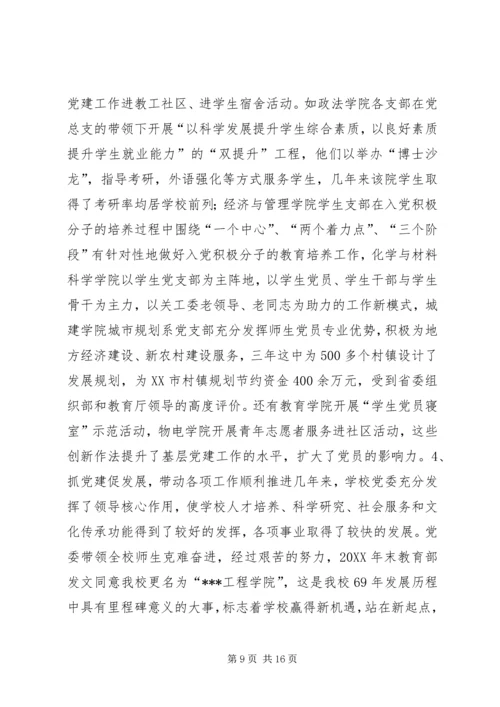 党建工作进教工社区、进学生宿舍活动。如政法学院各支部在党总支的带领下开展“以科学发展提升学生综合素质，以良好素质提升学生就业能力”的“双提升”工程，他们以举办“博士沙龙”，指导考研，外语强化等方式服务学生，几年来该院学生取得了考研率均居学校前列；经济与管理学院学生支部在入党积极分子的培养过程中围绕“一个中心”、“两个着力点”、“三个阶段”有针对性地做好入党积极分子的教育培养工作，化学与材料科学学院以学生党支部为主阵地，以学生党员、学生干部与学生骨干为主力，以关工委老领导、老同志为助力的工作新模式，城建学院城市规划系党支部充分发挥师生党员专业优势，积极为地方经济建设、新农村建设服务，三年这中为500多个村镇设计了发展规划，为XX市村镇规划节约资金400余万元，受到省委组织部和教育厅领导的高度评价。还有教育学院开展“学生党员寝室”示范活动，物电学院开展青年志愿者服务进社区活动，这些创新作法提升了基层党建工作的水平，扩大了党员的影响力。4、抓党建促发展，带动各项工作顺利推进几年来，学校党委充分发挥了领导核心作用，使学校人才培养、科学研究、社会服务和文化传承功能得到了较好的发挥，各项事业取得了较快的发展。党委带领全校师生克难奋进，经过艰苦的努力，20XX年末教育部发文同意我校更名为“***工程学院”，这是我校69年发展历程中具有里程碑意义的大事，标志着学校赢得新机遇，站在新起点，

第9页 共16页